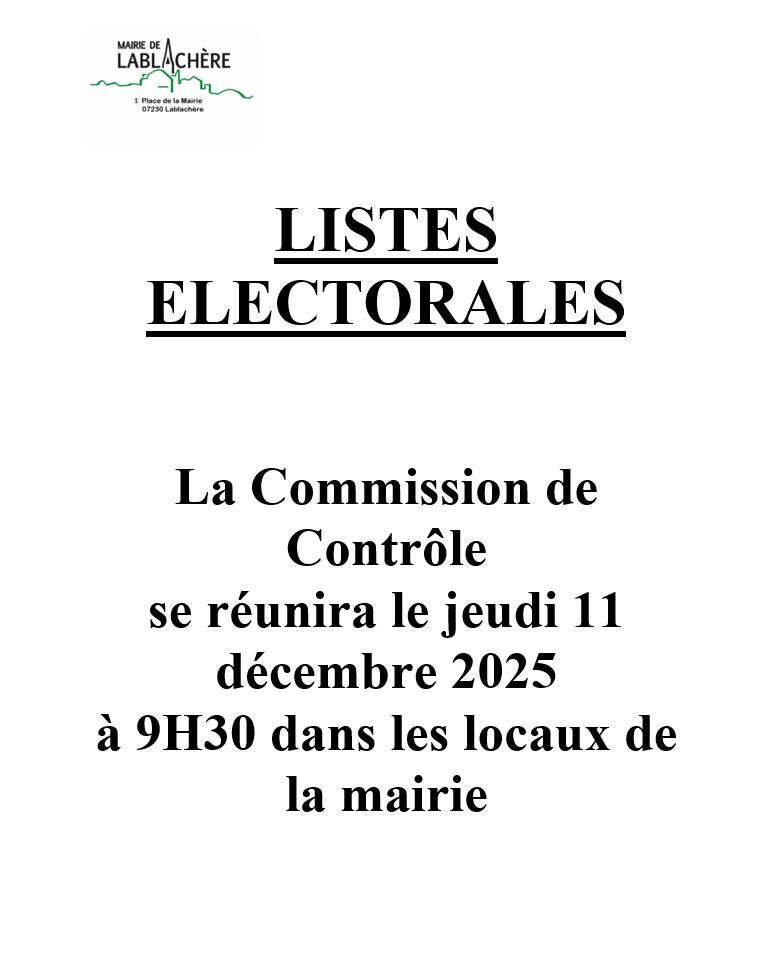 MAIRIE DE
LABLACHÈRE
1 Place de la Mairie
07230 Lablachère

LISTES
ELECTORALES

La Commission de Contrôle se réunira le jeudi 11 décembre 2025 à 9H30 dans les locaux de la mairie